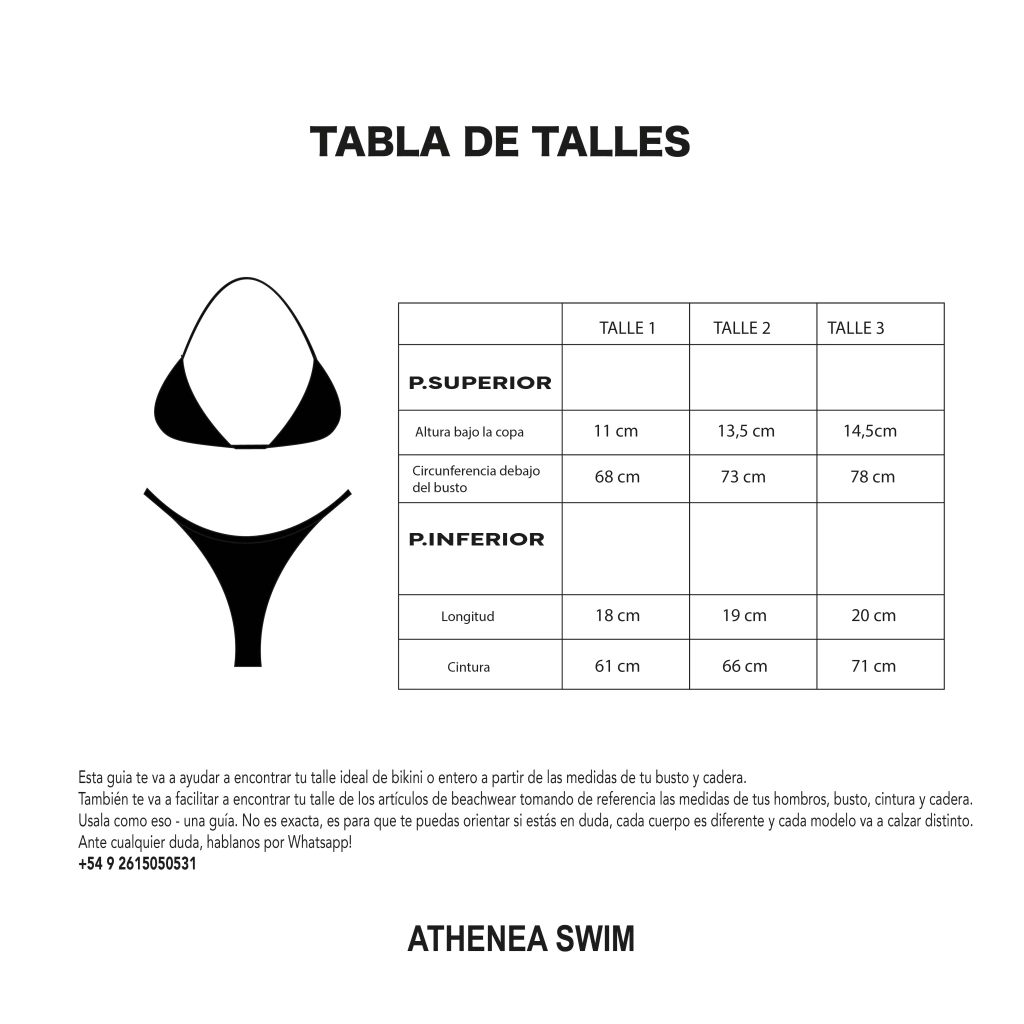 TABLA DE TALLES

|  | TALLE 1 | TALLE 2 | TALLE 3 |
|---|---|---|---|
| P.SUPERIOR |  |  |  |
| Altura bajo la copa | 11 cm | 13,5 cm | 14,5cm |
| Circunferencia debajo del busto | 68 cm | 73 cm | 78 cm |
| P.INFERIOR |  |  |  |
| Longitud | 18 cm | 19 cm | 20 cm |
| Cintura | 61 cm | 66 cm | 71 cm |

Esta guia te va a ayudar a encontrar tu talle ideal de bikini o entero a partir de las medidas de tu busto y cadera.
También te va a facilitar a encontrar tu talle de los artículos de beachwear tomando de referencia las medidas de tus hombros, busto, cintura y cadera.
Usala como eso - una guía. No es exacta, es para que te puedas orientar si estás en duda, cada cuerpo es diferente y cada modelo va a calzar distinto.
Ante cualquier duda, hablanos por Whatsapp!
+54 9 2615050531

ATHENEA SWIM